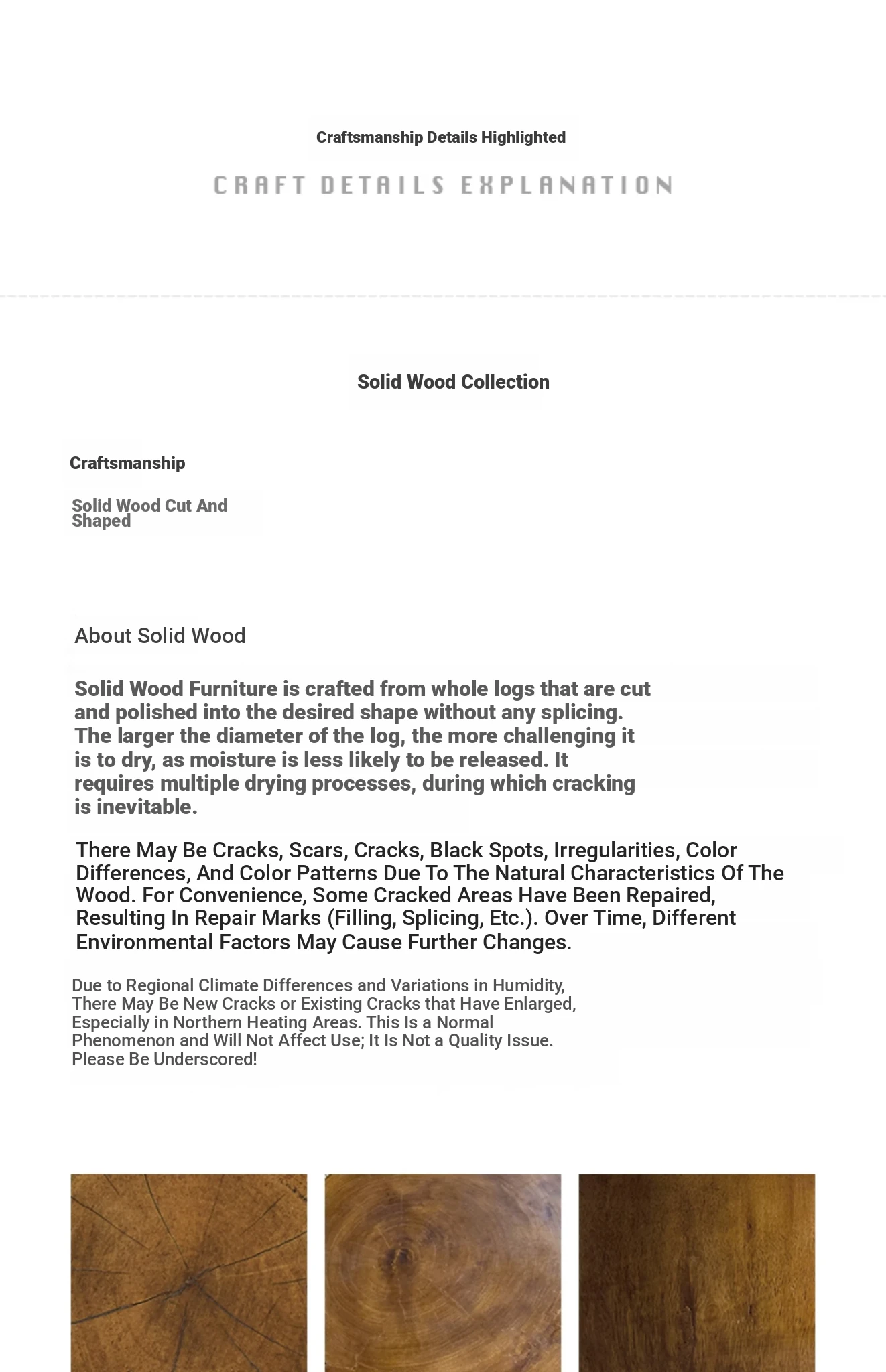 Craftsmanship Details Highlighted

CRAFT DETAILS EXPLANATION

Solid Wood Collection

Craftsmanship

Solid Wood Cut And Shaped

About Solid Wood

Solid Wood Furniture is crafted from whole logs that are cut and polished into the desired shape without any splicing. The larger the diameter of the log, the more challenging it is to dry, as moisture is less likely to be released. It requires multiple drying processes, during which cracking is inevitable.

There May Be Cracks, Scars, Cracks, Black Spots, Irregularities, Color Differences, And Color Patterns Due To The Natural Characteristics Of The Wood. For Convenience, Some Cracked Areas Have Been Repaired, Resulting In Repair Marks (Filling, Splicing, Etc.). Over Time, Different Environmental Factors May Cause Further Changes.

Due to Regional Climate Differences and Variations in Humidity, There May Be New Cracks or Existing Cracks that Have Enlarged, Especially in Northern Heating Areas. This Is a Normal Phenomenon and Will Not Affect Use; It Is Not a Quality Issue. Please Be Underscored!